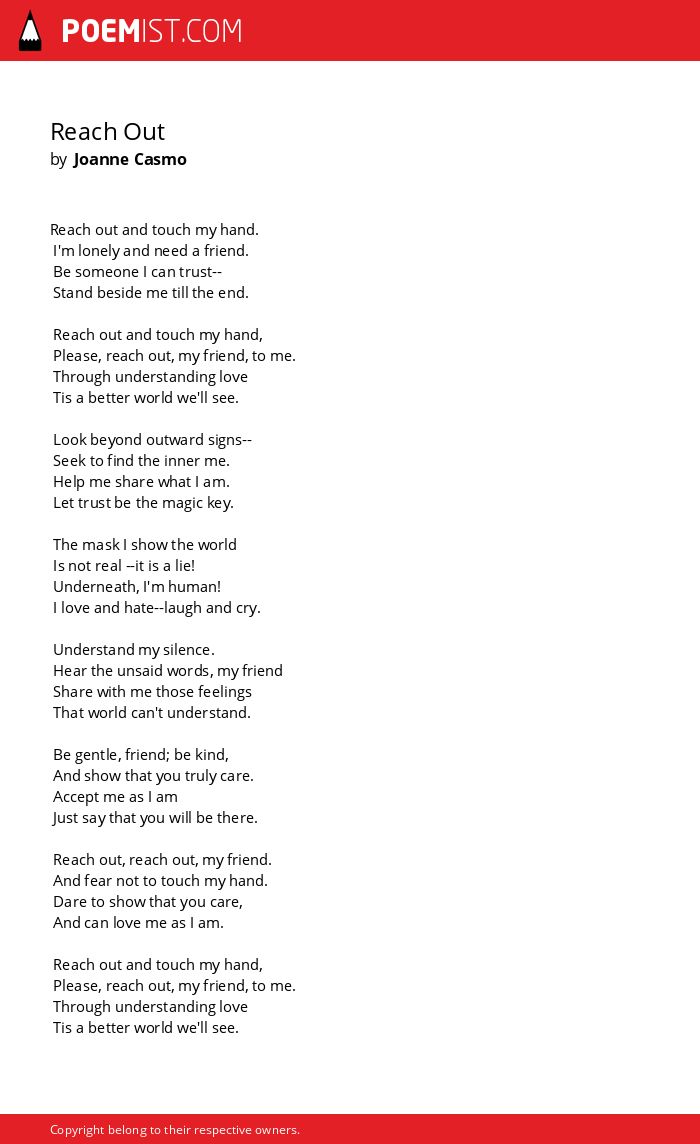 POEMIST.COM

Reach Out
by Joanne Casmo

Reach out and touch my hand.
I'm lonely and need a friend.
Be someone I can trust--
Stand beside me till the end.

Reach out and touch my hand,
Please, reach out, my friend, to me.
Through understanding love
Tis a better world we'll see.

Look beyond outward signs--
Seek to find the inner me.
Help me share what I am.
Let trust be the magic key.

The mask I show the world
Is not real --it is a lie!
Underneath, I'm human!
I love and hate--laugh and cry.

Understand my silence.
Hear the unsaid words, my friend
Share with me those feelings
That world can't understand.

Be gentle, friend; be kind,
And show that you truly care.
Accept me as I am
Just say that you will be there.

Reach out, reach out, my friend.
And fear not to touch my hand.
Dare to show that you care,
And can love me as I am.

Reach out and touch my hand,
Please, reach out, my friend, to me.
Through understanding love
Tis a better world we'll see.

Copyright belong to their respective owners.